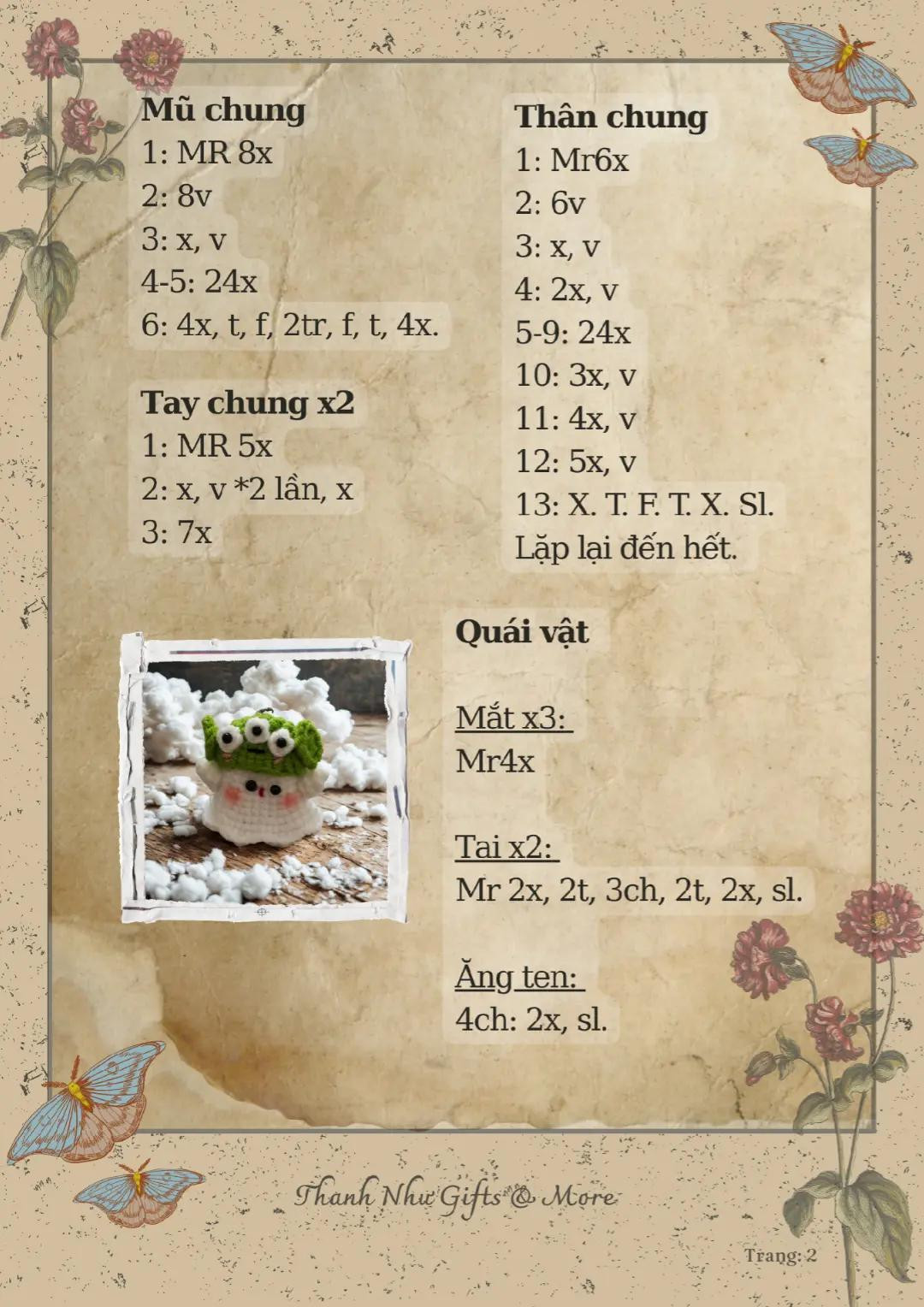 Mũ chung
1: MR 8x
2: 8v
3: x, v
4-5: 24x
6: 4x, t, f, 2tr, f, t, 4x.

Tay chung x2
1: MR 5x
2: x, v *2 lần, x
3: 7x

Thân chung
1: Mr6x
2: 6v
3: x, v
4: 2x, v
5-9: 24x
10: 3x, v
11: 4x, v
12: 5x, v
13: X. T. F. T. X. Sl.
Lặp lại đến hết.

Quái vật

Mắt x3:
Mr4x

Tai x2:
Mr 2x, 2t, 3ch, 2t, 2x, sl.

Ăng ten:
4ch: 2x, sl.

Thanh Như Gifts & More

Trang: 2